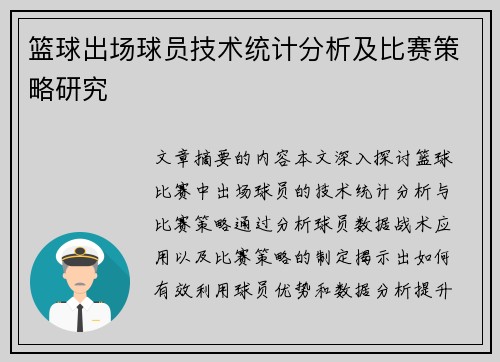 篮球出场球员技术统计分析及比赛策略研究

文章摘要的内容本文深入探讨篮球比赛中出场球员的技术统计分析与比赛策略通过分析球员数据战术应用以及比赛策略的制定揭示出如何有效利用球员优势和数据分析提升